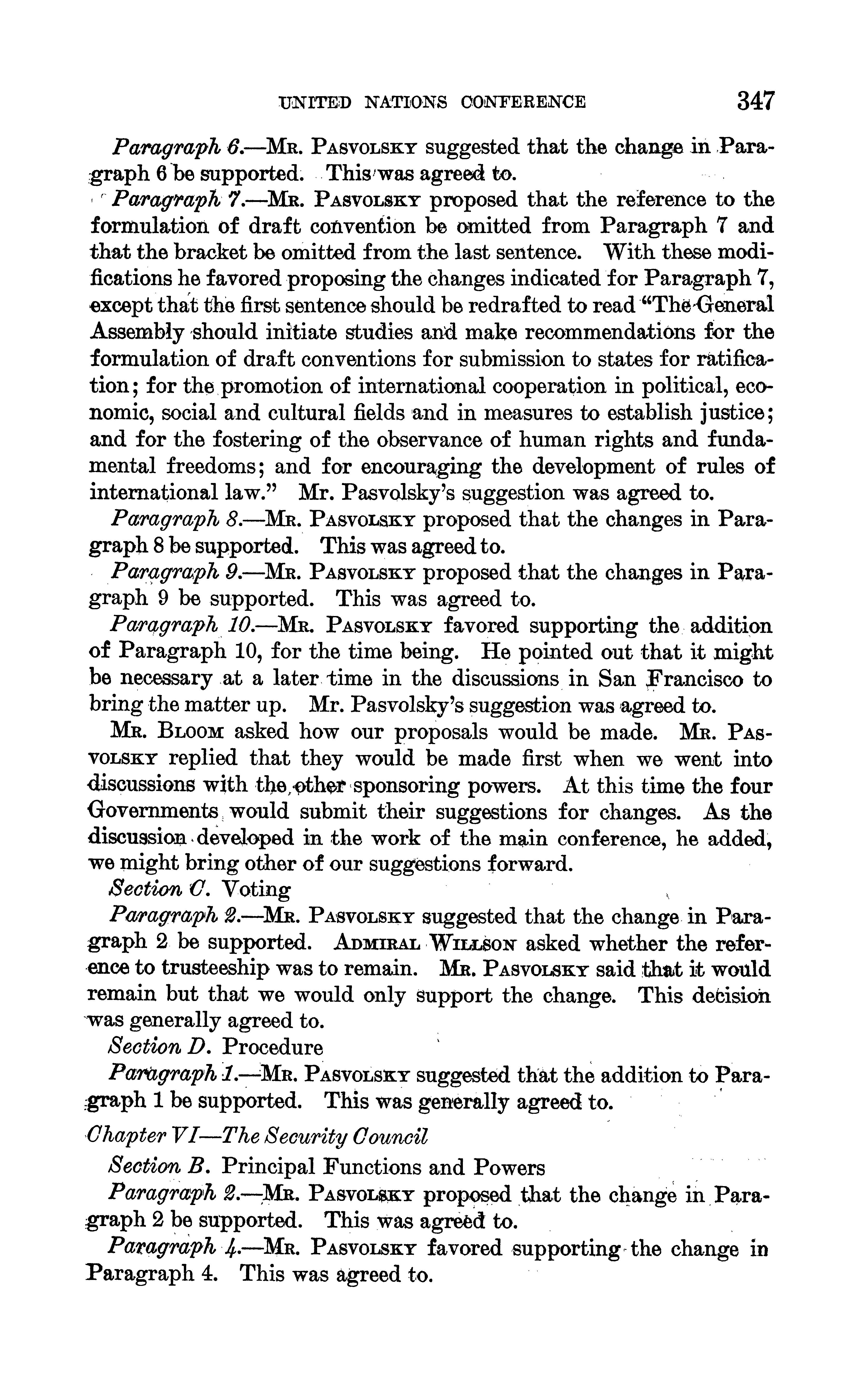 UNITED NATIONS CONFERENCE 347

Paragraph 6.—Mr. Pasvolsky suggested that the change in Paragraph 6 be supported. This was agreed to.

Paragraph 7.—Mr. Pasvolsky proposed that the reference to the formulation of draft convention be omitted from Paragraph 7 and that the bracket be omitted from the last sentence. With these modifications he favored proposing the changes indicated for Paragraph 7, except that the first sentence should be redrafted to read "The General Assembly should initiate studies and make recommendations for the formulation of draft conventions for submission to states for ratification; for the promotion of international cooperation in political, economic, social and cultural fields and in measures to establish justice; and for the fostering of the observance of human rights and fundamental freedoms; and for encouraging the development of rules of international law." Mr. Pasvolsky's suggestion was agreed to.

Paragraph 8.—Mr. Pasvolsky proposed that the changes in Paragraph 8 be supported. This was agreed to.

Paragraph 9.—Mr. Pasvolsky proposed that the changes in Paragraph 9 be supported. This was agreed to.

Paragraph 10.—Mr. Pasvolsky favored supporting the addition of Paragraph 10, for the time being. He pointed out that it might be necessary at a later time in the discussions in San Francisco to bring the matter up. Mr. Pasvolsky's suggestion was agreed to.

Mr. Bloom asked how our proposals would be made. Mr. Pasvolsky replied that they would be made first when we went into discussions with the other sponsoring powers. At this time the four Governments would submit their suggestions for changes. As the discussion developed in the work of the main conference, he added, we might bring other of our suggestions forward.

Section C. Voting

Paragraph 2.—Mr. Pasvolsky suggested that the change in Paragraph 2 be supported. Admiral Willson asked whether the reference to trusteeship was to remain. Mr. Pasvolsky said that it would remain but that we would only support the change. This decision was generally agreed to.

Section D. Procedure

Paragraph 1.—Mr. Pasvolsky suggested that the addition to Paragraph 1 be supported. This was generally agreed to.

Chapter VI—The Security Council

Section B. Principal Functions and Powers

Paragraph 2.—Mr. Pasvolsky proposed that the change in Paragraph 2 be supported. This was agreed to.

Paragraph 4.—Mr. Pasvolsky favored supporting the change in Paragraph 4. This was agreed to.